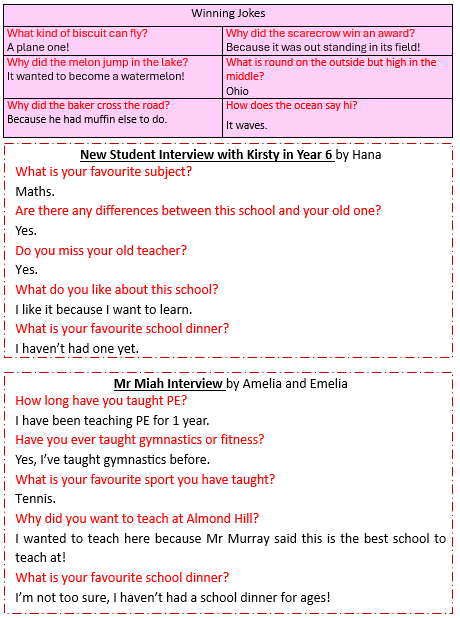 | Winning Jokes | |
|---|---|
| What kind of biscuit can fly? A plane one! | Why did the scarecrow win an award? Because it was out standing in its field! |
| Why did the melon jump in the lake? It wanted to become a watermelon! | What is round on the outside but high in the middle? Ohio |
| Why did the baker cross the road? Because he had muffin else to do. | How does the ocean say hi? It waves. |

New Student Interview with Kirsty in Year 6 by Hana

What is your favourite subject?

Maths.

Are there any differences between this school and your old one?

Yes.

Do you miss your old teacher?

Yes.

What do you like about this school?

I like it because I want to learn.

What is your favourite school dinner?

I haven't had one yet.

Mr Miah Interview by Amelia and Emelia

How long have you taught PE?

I have been teaching PE for 1 year.

Have you ever taught gymnastics or fitness?

Yes, I've taught gymnastics before.

What is your favourite sport you have taught?

Tennis.

Why did you want to teach at Almond Hill?

I wanted to teach here because Mr Murray said this is the best school to teach at!

What is your favourite school dinner?

I'm not too sure, I haven't had a school dinner for ages!